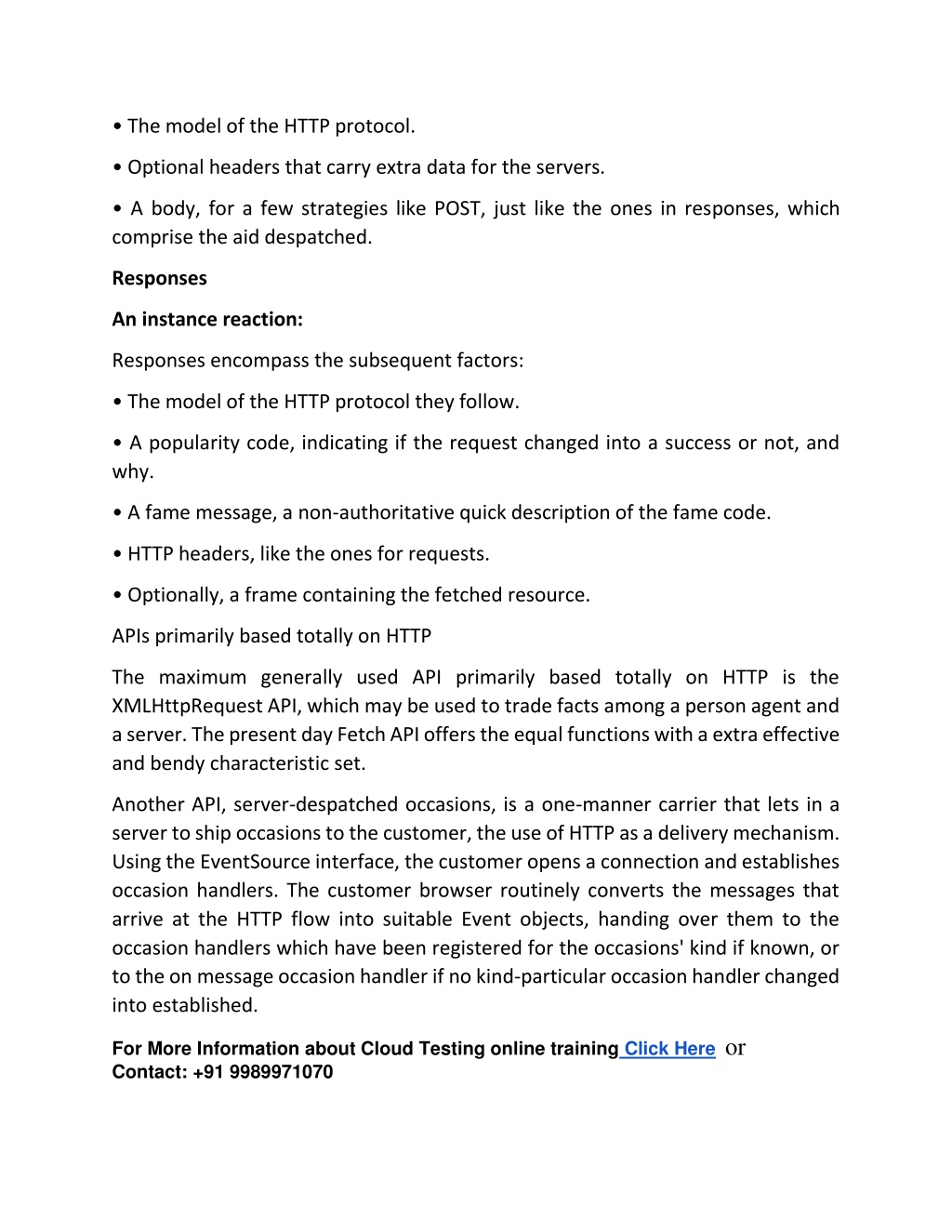 • The model of the HTTP protocol.

• Optional headers that carry extra data for the servers.

• A body, for a few strategies like POST, just like the ones in responses, which comprise the aid despatched.

Responses

An instance reaction:

Responses encompass the subsequent factors:

• The model of the HTTP protocol they follow.

• A popularity code, indicating if the request changed into a success or not, and why.

• A fame message, a non-authoritative quick description of the fame code.

• HTTP headers, like the ones for requests.

• Optionally, a frame containing the fetched resource.

APIs primarily based totally on HTTP

The maximum generally used API primarily based totally on HTTP is the XMLHttpRequest API, which may be used to trade facts among a person agent and a server. The present day Fetch API offers the equal functions with a extra effective and bendy characteristic set.

Another API, server-despatched occasions, is a one-manner carrier that lets in a server to ship occasions to the customer, the use of HTTP as a delivery mechanism. Using the EventSource interface, the customer opens a connection and establishes occasion handlers. The customer browser routinely converts the messages that arrive at the HTTP flow into suitable Event objects, handing over them to the occasion handlers which have been registered for the occasions' kind if known, or to the on message occasion handler if no kind-particular occasion handler changed into established.

For More Information about Cloud Testing online training Click Here or Contact: +91 9989971070